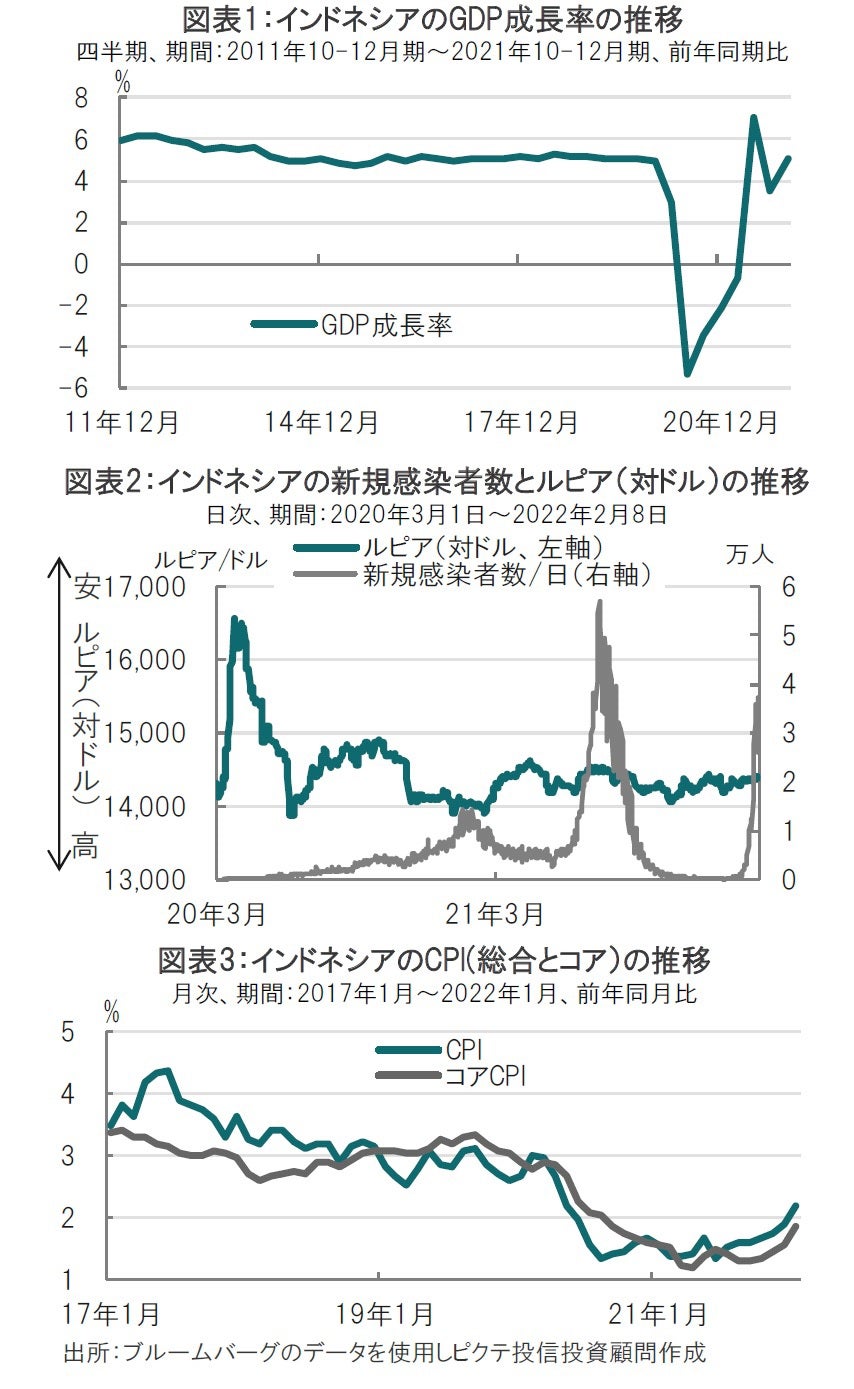 図表1：インドネシアのGDP成長率の推移
四半期、期間：2011年10-12月期～2021年10-12月期、前年同期比

%
8
6
4
2
0
-2
-4
-6
GDP成長率
11年12月
14年12月
17年12月
20年12月

図表2：インドネシアの新規感染者数とルピア（対ドル）の推移
日次、期間：2020年3月1日～2022年2月8日

ルピア/ドル
ルピア（対ドル、左軸）
新規感染者数/日（右軸）
万人
安
ルピア（対ドル）
高
17,000
16,000
15,000
14,000
13,000
6
5
4
3
2
1
0
20年3月
21年3月

図表3：インドネシアのCPI（総合とコア）の推移
月次、期間：2017年1月～2022年1月、前年同月比

%
5
4
3
2
1
CPI
コアCPI
17年1月
19年1月
21年1月

出所：ブルームバーグのデータを使用しピクテ投信投資顧問作成